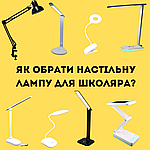 ЯК ОБРАТИ НАСТІЛЬНУ ЛАМПУ ДЛЯ ШКОЛЯРА?